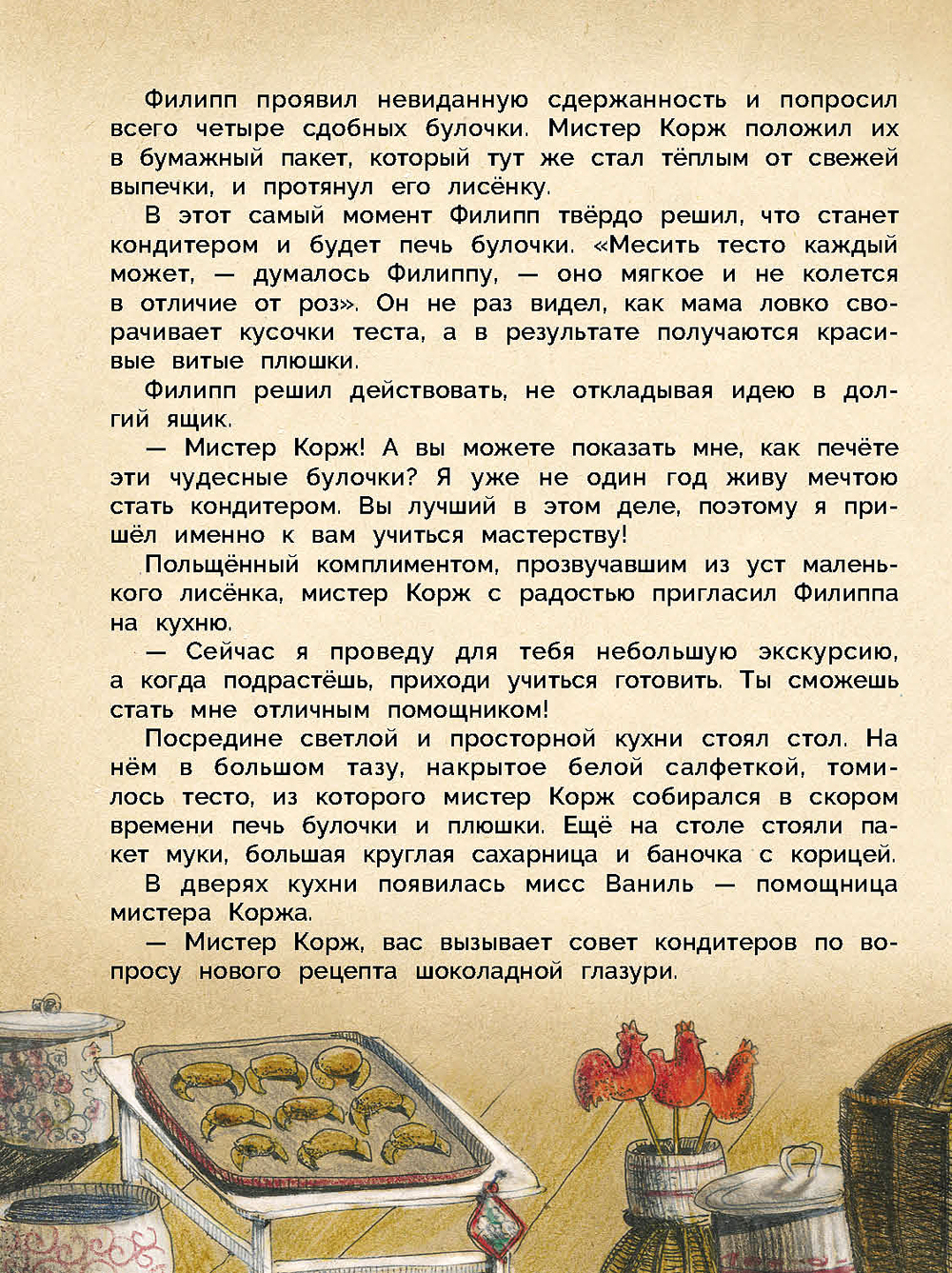 Филипп проявил невиданную сдержанность и попросил всего четыре сдобных булочки. Мистер Корж положил их в бумажный пакет, который тут же стал тёплым от свежей выпечки, и протянул его лисёнку.

В этот самый момент Филипп твёрдо решил, что станет кондитером и будет печь булочки. «Месить тесто каждый может, — думалось Филиппу, — оно мягкое и не колется в отличие от роз». Он не раз видел, как мама ловко сворачивает кусочки теста, а в результате получаются красивые витые плюшки.

Филипп решил действовать, не откладывая идею в долгий ящик.

— Мистер Корж! А вы можете показать мне, как печёте эти чудесные булочки? Я уже не один год живу мечтою стать кондитером. Вы лучший в этом деле, поэтому я пришёл именно к вам учиться мастерству!

Польщённый комплиментом, прозвучавшим из уст маленького лисёнка, мистер Корж с радостью пригласил Филиппа на кухню.

— Сейчас я проведу для тебя небольшую экскурсию, а когда подрастёшь, приходи учиться готовить. Ты сможешь стать мне отличным помощником!

Посредине светлой и просторной кухни стоял стол. На нём в большом тазу, накрытое белой салфеткой, томилось тесто, из которого мистер Корж собирался в скором времени печь булочки и плюшки. Ещё на столе стояли пакет муки, большая круглая сахарница и баночка с корицей. В дверях кухни появилась мисс Ваниль — помощница мистера Коржа.

— Мистер Корж, вас вызывает совет кондитеров по вопросу нового рецепта шоколадной глазури.